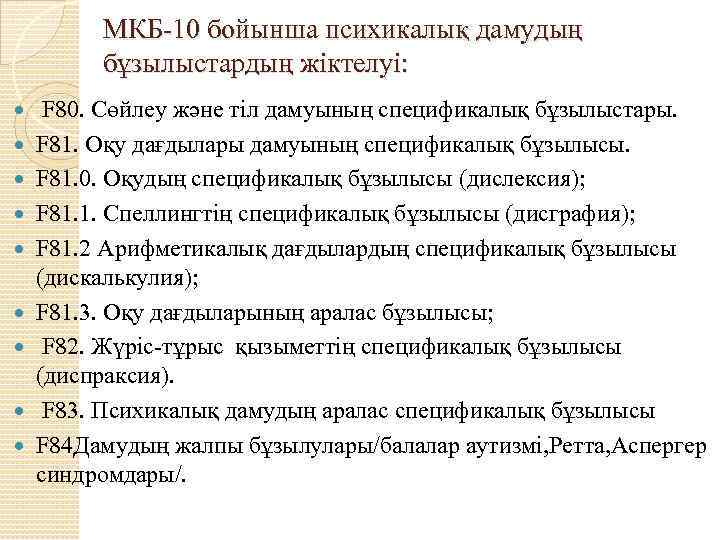 МКБ-10 бойынша психикалық дамудың бұзылыстардың жіктелуі:

F80. Сөйлеу және тіл дамуының спецификалық бұзылыстары.
F81. Оқу дағдылары дамуының спецификалық бұзылысы.
F81.0. Оқудың спецификалық бұзылысы (дислексия);
F81.1. Спеллингтің спецификалық бұзылысы (дисграфия);
F81.2 Арифметикалық дағдылардың спецификалық бұзылысы (дискалькулия);
F81.3. Оқу дағдыларының аралас бұзылысы;
F82. Жүріс-тұрыс қызыметтің спецификалық бұзылысы (диспраксия).
F83. Психикалық дамудың аралас спецификалық бұзылысы
F84Дамудың жалпы бұзылулары/балалар аутизмі,Ретта,Аспергер синдромдары/.